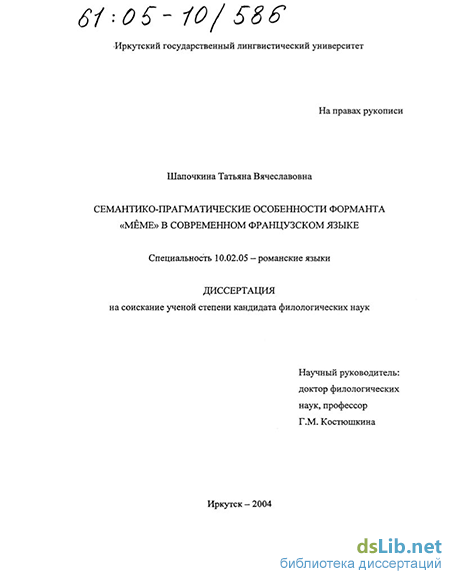 61:05-10/586

Иркутский государственный лингвистический университет

На правах рукописи

Шапочкина Татьяна Вячеславовна

СЕМАНТИКО-ПРАГМАТИЧЕСКИЕ ОСОБЕННОСТИ ФОРМАНТА «MÊME» В СОВРЕМЕННОМ ФРАНЦУЗСКОМ ЯЗЫКЕ

Специальность 10.02.05 – романские языки

ДИССЕРТАЦИЯ
на соискание ученой степени кандидата филологических наук

Научный руководитель:
доктор филологических
наук, профессор
Г.М. Костюшкина

Иркутск – 2004

dsLib.net
библиотека диссертаций